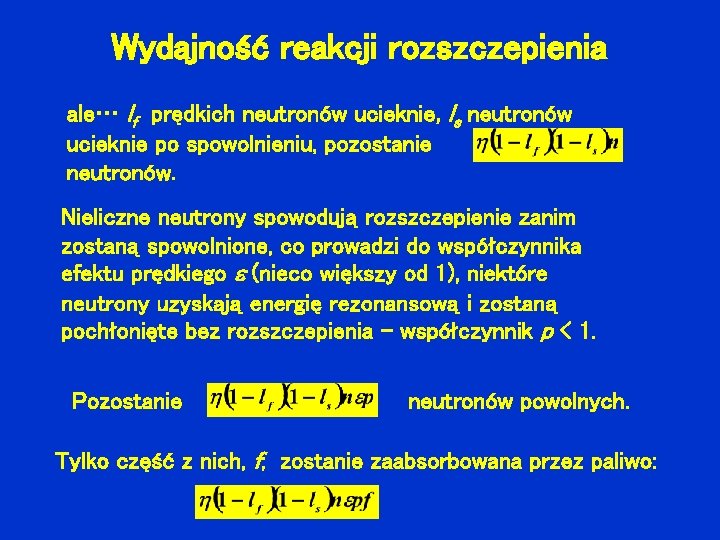 Wydajność reakcji rozszczepienia

ale… $l_f$ prędkich neutronów ucieknie, $l_s$ neutronów ucieknie po spowolnieniu, pozostanie $\eta(1-l_f)(1-l_s)n$ neutronów.

Nieliczne neutrony spowodują rozszczepienie zanim zostaną spowolnione, co prowadzi do współczynnika efektu prędkiego $\varepsilon$ (nieco większy od 1), niektóre neutrony uzyskają energię rezonansową i zostaną pochłonięte bez rozszczepienia – współczynnik $p$ < 1.

Pozostanie $\eta(1-l_f)(1-l_s)n\varepsilon p$ neutronów powolnych.

Tylko część z nich, $f$, zostanie zaabsorbowana przez paliwo:

$\eta(1-l_f)(1-l_s)n\varepsilon pf$